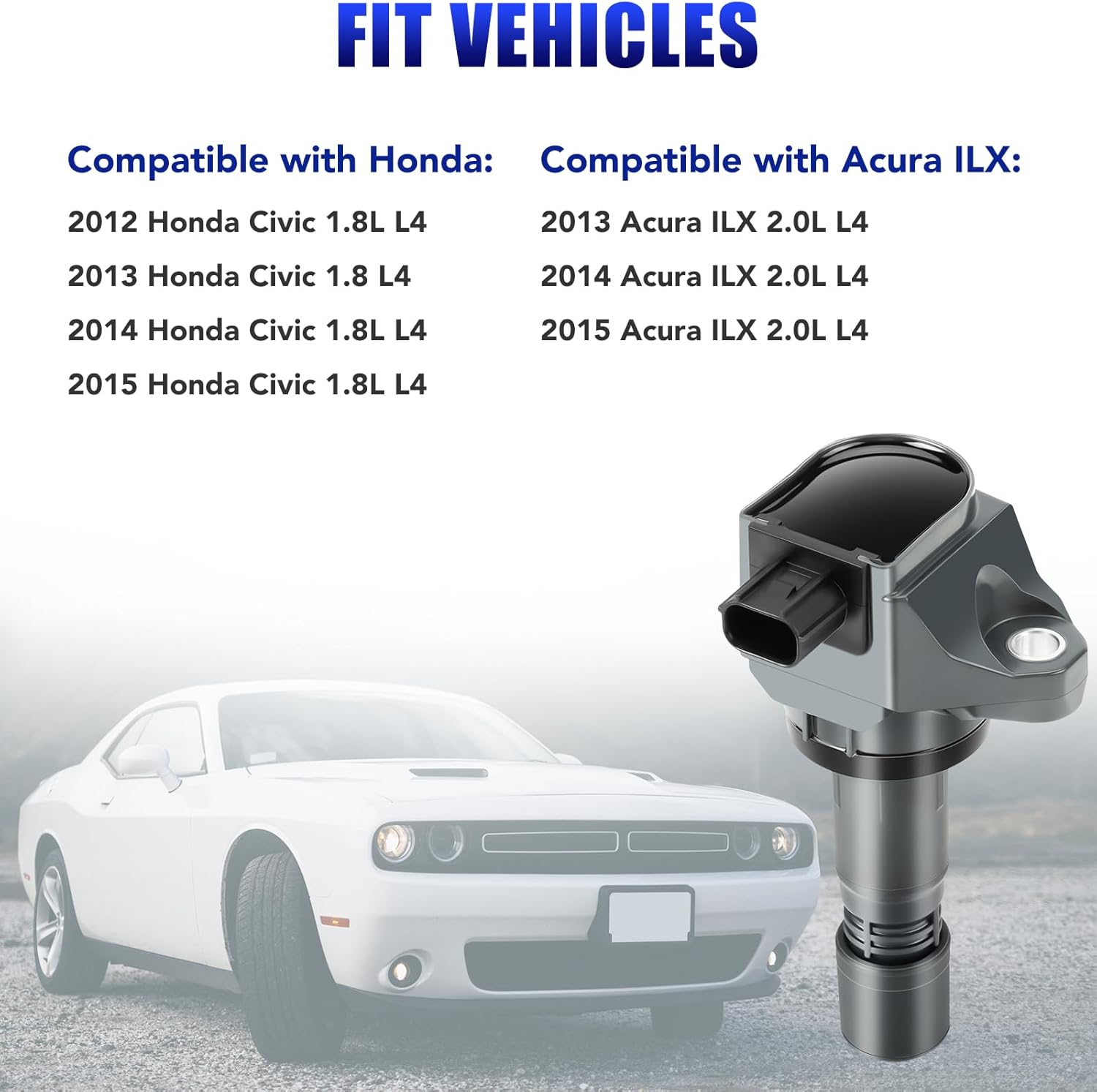 FIT VEHICLES

Compatible with Honda:

2012 Honda Civic 1.8L L4

2013 Honda Civic 1.8 L4

2014 Honda Civic 1.8L L4

2015 Honda Civic 1.8L L4

Compatible with Acura ILX:

2013 Acura ILX 2.0L L4

2014 Acura ILX 2.0L L4

2015 Acura ILX 2.0L L4